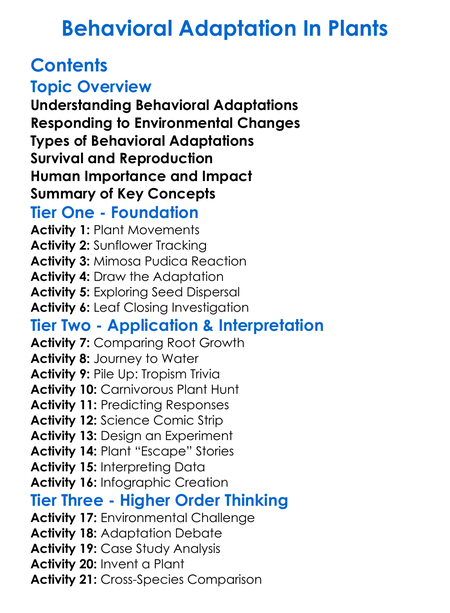 Behavioral Adaptation In Plants

Contents

Topic Overview

Understanding Behavioral Adaptations
Responding to Environmental Changes
Types of Behavioral Adaptations
Survival and Reproduction
Human Importance and Impact
Summary of Key Concepts

Tier One - Foundation

Activity 1: Plant Movements
Activity 2: Sunflower Tracking
Activity 3: Mimosa Pudica Reaction
Activity 4: Draw the Adaptation
Activity 5: Exploring Seed Dispersal
Activity 6: Leaf Closing Investigation

Tier Two - Application & Interpretation

Activity 7: Comparing Root Growth
Activity 8: Journey to Water
Activity 9: Pile Up: Tropism Trivia
Activity 10: Carnivorous Plant Hunt
Activity 11: Predicting Responses
Activity 12: Science Comic Strip
Activity 13: Design an Experiment
Activity 14: Plant “Escape” Stories
Activity 15: Interpreting Data
Activity 16: Infographic Creation

Tier Three - Higher Order Thinking

Activity 17: Environmental Challenge
Activity 18: Adaptation Debate
Activity 19: Case Study Analysis
Activity 20: Invent a Plant
Activity 21: Cross-Species Comparison